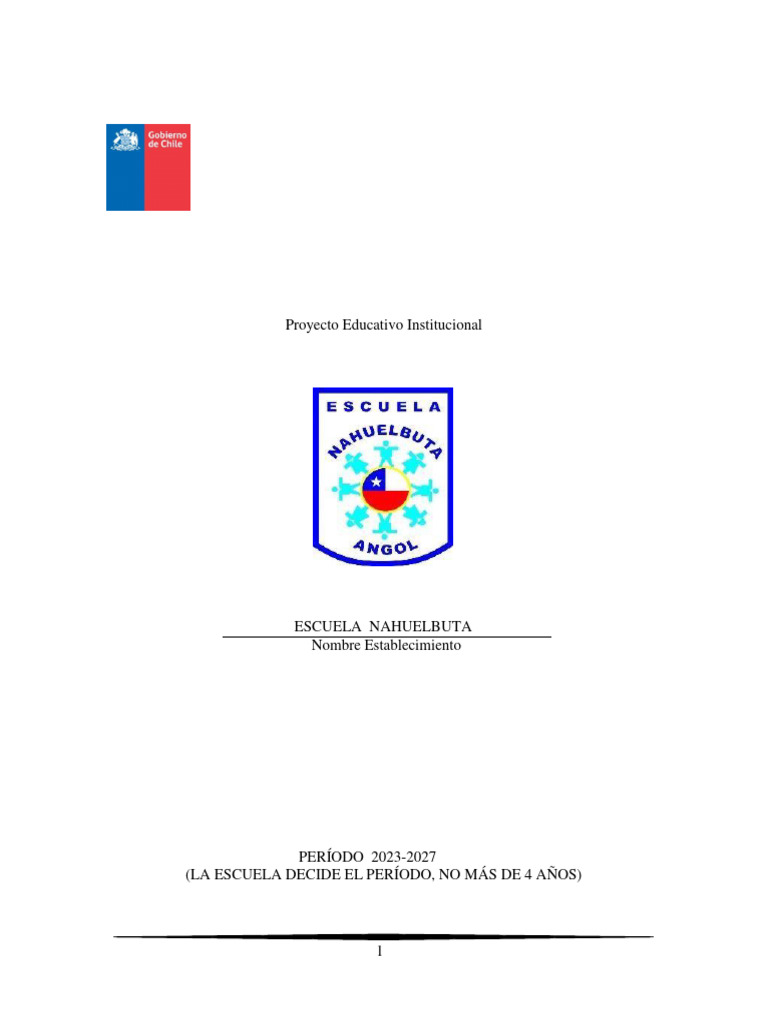 Gobierno de Chile

Proyecto Educativo Institucional

ESCUELA
NAHUELBUTA
ANGOL

ESCUELA NAHUELBUTA
Nombre Establecimiento

PERÍODO 2023-2027
(LA ESCUELA DECIDE EL PERÍODO, NO MÁS DE 4 AÑOS)

1